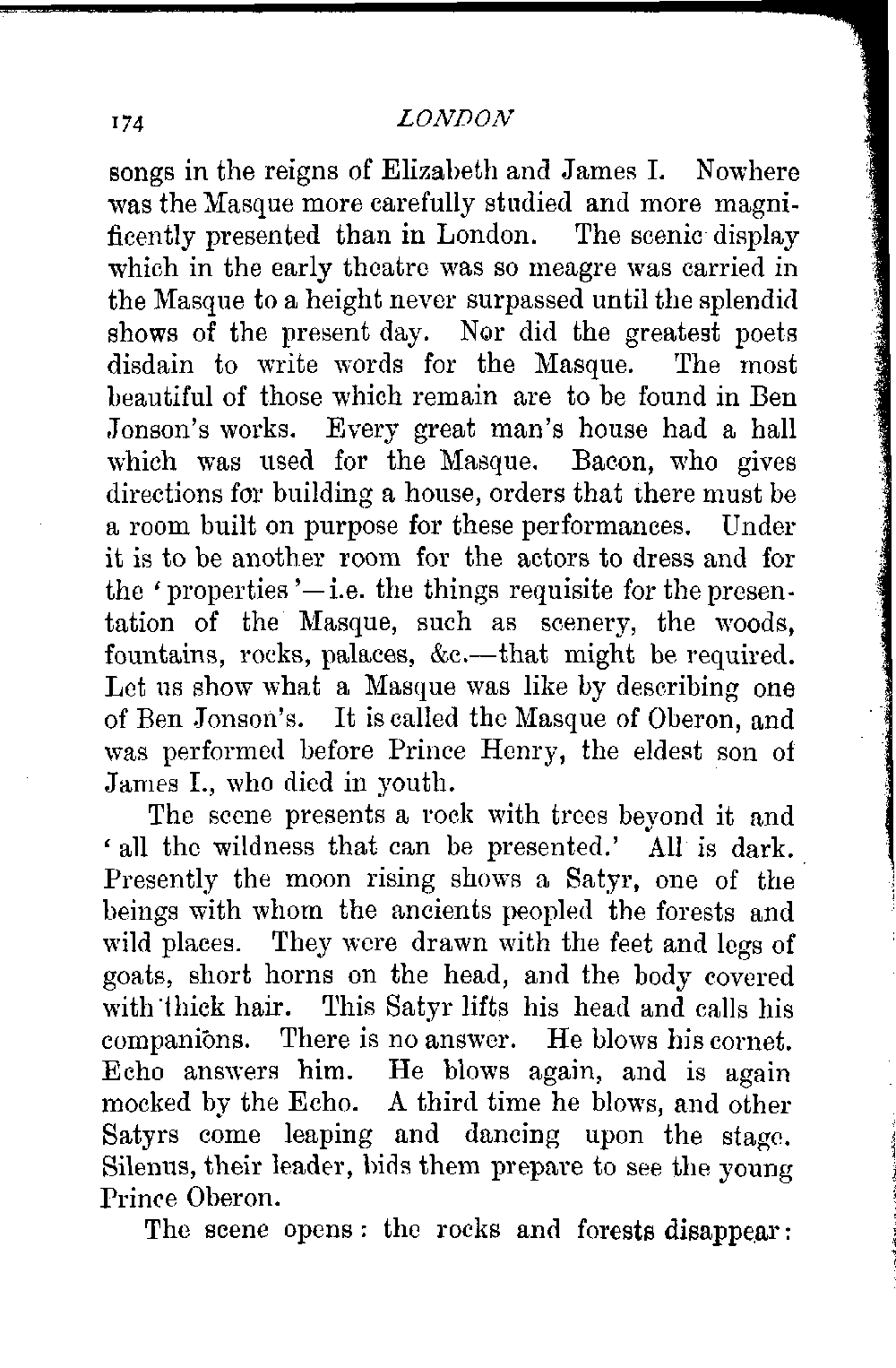 174 LONDON

songs in the reigns of Elizabeth and James I. Nowhere was the Masque more carefully studied and more magnificently presented than in London. The scenic display which in the early theatre was so meagre was carried in the Masque to a height never surpassed until the splendid shows of the present day. Nor did the greatest poets disdain to write words for the Masque. The most beautiful of those which remain are to be found in Ben Jonson's works. Every great man's house had a hall which was used for the Masque. Bacon, who gives directions for building a house, orders that there must be a room built on purpose for these performances. Under it is to be another room for the actors to dress and for the 'properties'—i.e. the things requisite for the presentation of the Masque, such as scenery, the woods, fountains, rocks, palaces, &c.—that might be required. Let us show what a Masque was like by describing one of Ben Jonson's. It is called the Masque of Oberon, and was performed before Prince Henry, the eldest son of James I., who died in youth.

The scene presents a rock with trees beyond it and 'all the wildness that can be presented.' All is dark. Presently the moon rising shows a Satyr, one of the beings with whom the ancients peopled the forests and wild places. They were drawn with the feet and legs of goats, short horns on the head, and the body covered with thick hair. This Satyr lifts his head and calls his companions. There is no answer. He blows his cornet. Echo answers him. He blows again, and is again mocked by the Echo. A third time he blows, and other Satyrs come leaping and dancing upon the stage. Silenus, their leader, bids them prepare to see the young Prince Oberon.

The scene opens: the rocks and forests disappear: